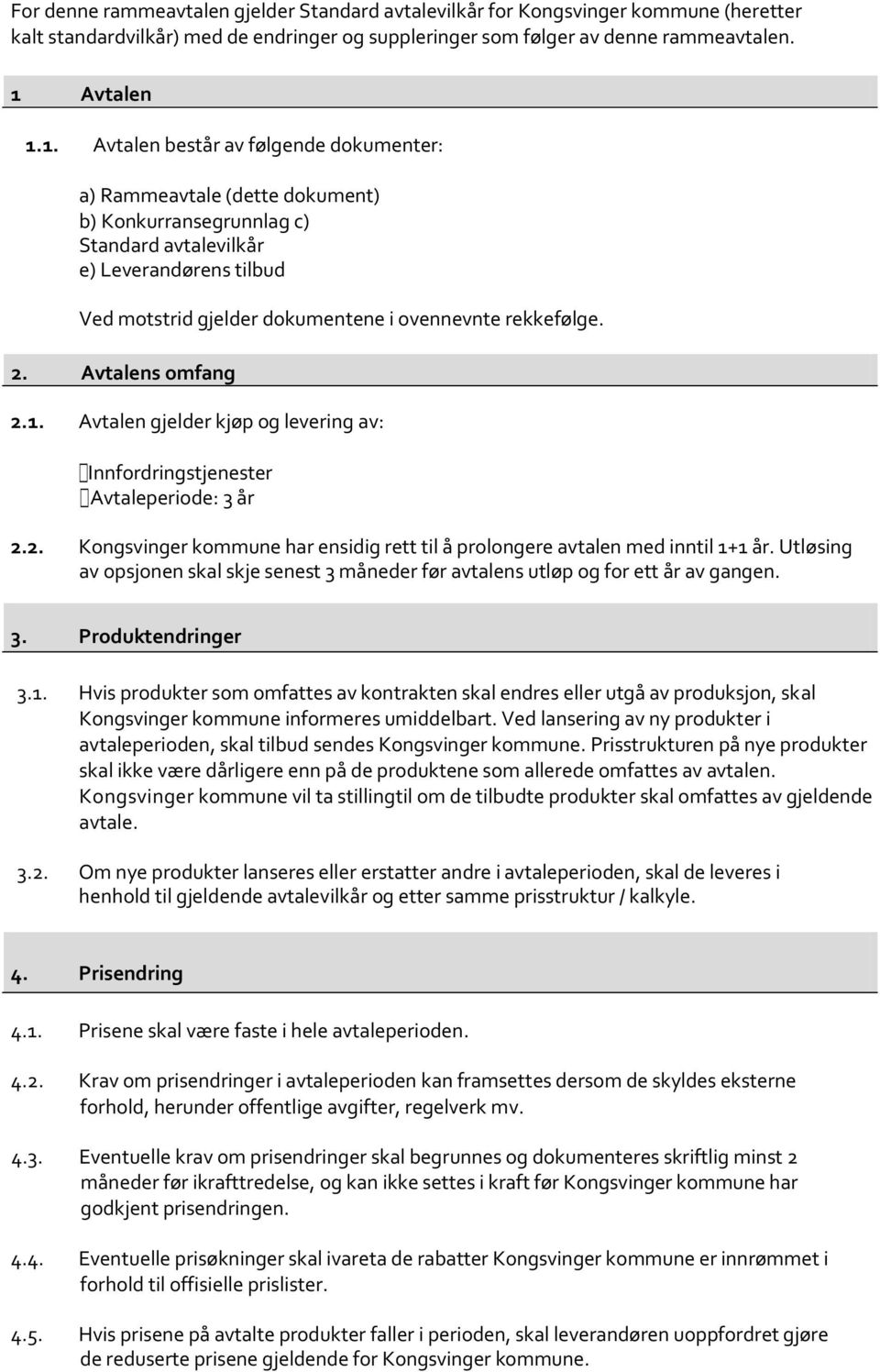 For denne rammeavtalen gjelder Standard avtalevilkår for Kongsvinger kommune (heretter kalt standardvilkår) med de endringer og suppleringer som følger av denne rammeavtalen.

1 Avtalen

1.1. Avtalen består av følgende dokumenter:

a) Rammeavtale (dette dokument)
b) Konkurransegrunnlag c)
Standard avtalevilkår
e) Leverandørens tilbud

Ved motstrid gjelder dokumentene i ovennevnte rekkefølge.

2. Avtalens omfang

2.1. Avtalen gjelder kjøp og levering av:

Innfordringstjenester
Avtaleperiode: 3 år

2.2. Kongsvinger kommune har ensidig rett til å prolongere avtalen med inntil 1+1 år. Utløsing av opsjonen skal skje senest 3 måneder før avtalens utløp og for ett år av gangen.

3. Produktendringer

3.1. Hvis produkter som omfattes av kontrakten skal endres eller utgå av produksjon, skal Kongsvinger kommune informeres umiddelbart. Ved lansering av ny produkter i avtaleperioden, skal tilbud sendes Kongsvinger kommune. Prisstrukturen på nye produkter skal ikke være dårligere enn på de produktene som allerede omfattes av avtalen. Kongsvinger kommune vil ta stillingtil om de tilbudte produkter skal omfattes av gjeldende avtale.

3.2. Om nye produkter lanseres eller erstatter andre i avtaleperioden, skal de leveres i henhold til gjeldende avtalevilkår og etter samme prisstruktur / kalkyle.

4. Prisendring

4.1. Prisene skal være faste i hele avtaleperioden.

4.2. Krav om prisendringer i avtaleperioden kan framsettes dersom de skyldes eksterne forhold, herunder offentlige avgifter, regelverk mv.

4.3. Eventuelle krav om prisendringer skal begrunnes og dokumenteres skriftlig minst 2 måneder før ikrafttredelse, og kan ikke settes i kraft før Kongsvinger kommune har godkjent prisendringen.

4.4. Eventuelle prisøkninger skal ivareta de rabatter Kongsvinger kommune er innrømmet i forhold til offisielle prislister.

4.5. Hvis prisene på avtalte produkter faller i perioden, skal leverandøren uoppfordret gjøre de reduserte prisene gjeldende for Kongsvinger kommune.